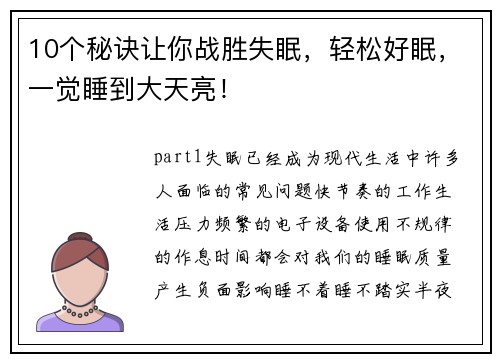 10个秘诀让你战胜失眠，轻松好眠，一觉睡到大天亮！

part1失眠已经成为现代生活中许多人面临的常见问题快节奏的工作生活压力频繁的电子设备使用不规律的作息时间都会对我们的睡眠质量产生负面影响睡不着睡不踏实半夜